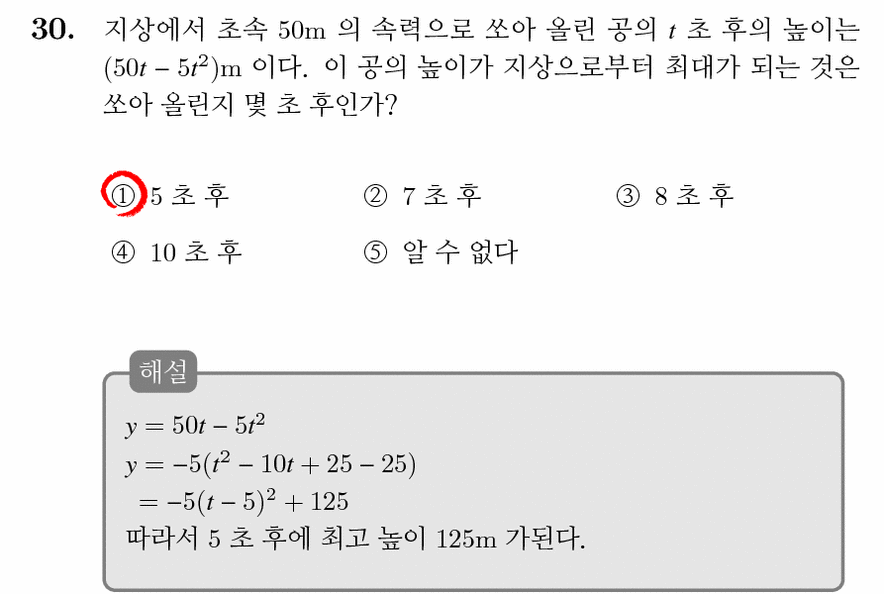 30. 지상에서 초속 50m 의 속력으로 쏘아 올린 공의 $t$ 초 후의 높이는 $(50t - 5t^2)$m 이다. 이 공의 높이가 지상으로부터 최대가 되는 것은 쏘아 올린지 몇 초 후인가?

① 5 초 후
② 7 초 후
③ 8 초 후
④ 10 초 후
⑤ 알 수 없다

해설

$y = 50t - 5t^2$
$y = -5(t^2 - 10t + 25 - 25)$
$= -5(t - 5)^2 + 125$
따라서 5 초 후에 최고 높이 125m 가된다.